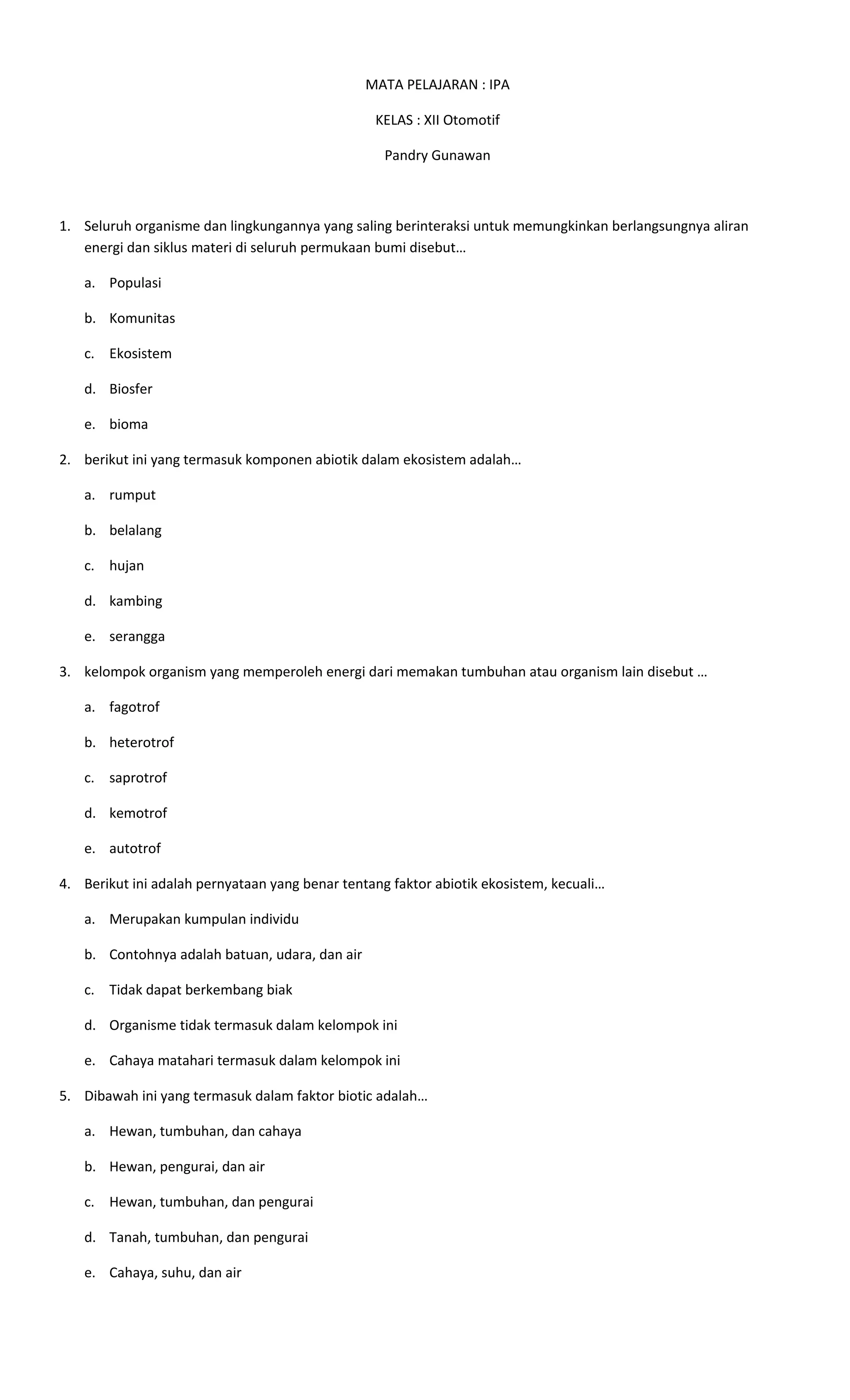 MATA PELAJARAN : IPA

KELAS : XII Otomotif

Pandry Gunawan

1. Seluruh organisme dan lingkungannya yang saling berinteraksi untuk memungkinkan berlangsungnya aliran energi dan siklus materi di seluruh permukaan bumi disebut…

a. Populasi

b. Komunitas

c. Ekosistem

d. Biosfer

e. bioma

2. berikut ini yang termasuk komponen abiotik dalam ekosistem adalah…

a. rumput

b. belalang

c. hujan

d. kambing

e. serangga

3. kelompok organism yang memperoleh energi dari memakan tumbuhan atau organism lain disebut …

a. fagotrof

b. heterotrof

c. saprotrof

d. kemotrof

e. autotrof

4. Berikut ini adalah pernyataan yang benar tentang faktor abiotik ekosistem, kecuali…

a. Merupakan kumpulan individu

b. Contohnya adalah batuan, udara, dan air

c. Tidak dapat berkembang biak

d. Organisme tidak termasuk dalam kelompok ini

e. Cahaya matahari termasuk dalam kelompok ini

5. Dibawah ini yang termasuk dalam faktor biotic adalah…

a. Hewan, tumbuhan, dan cahaya

b. Hewan, pengurai, dan air

c. Hewan, tumbuhan, dan pengurai

d. Tanah, tumbuhan, dan pengurai

e. Cahaya, suhu, dan air